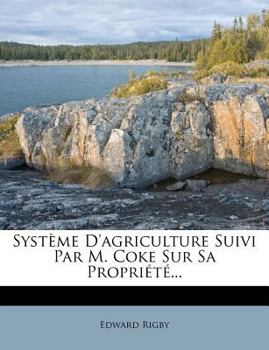 Système D'agriculture Suivi Par M. Coke Sur Sa Propriété...

Edward Rigby